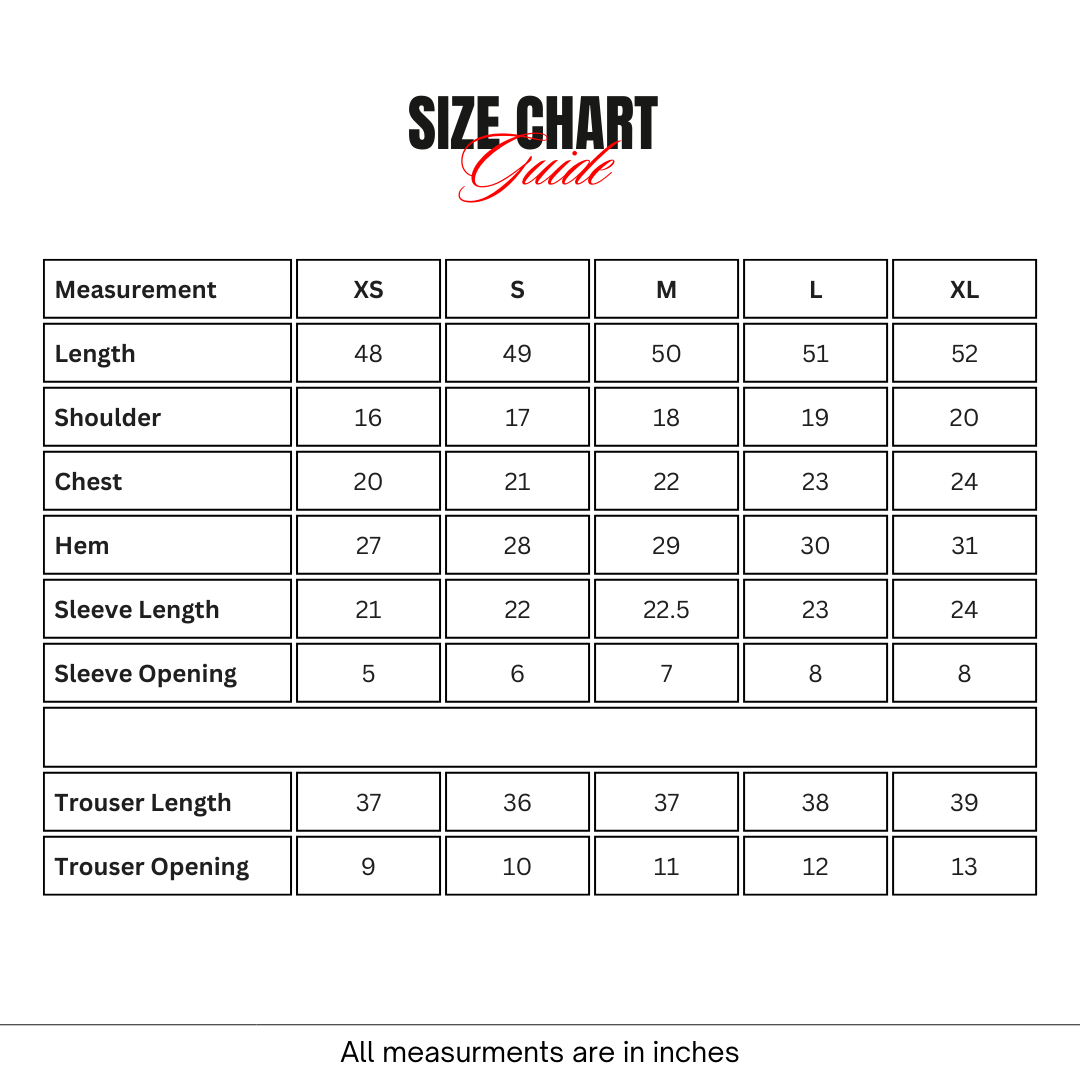 SIZE CHART
Guide

| Measurement | XS | S | M | L | XL |
|---|---|---|---|---|---|
| Length | 48 | 49 | 50 | 51 | 52 |
| Shoulder | 16 | 17 | 18 | 19 | 20 |
| Chest | 20 | 21 | 22 | 23 | 24 |
| Hem | 27 | 28 | 29 | 30 | 31 |
| Sleeve Length | 21 | 22 | 22.5 | 23 | 24 |
| Sleeve Opening | 5 | 6 | 7 | 8 | 8 |
| | | | | | |
| Trouser Length | 37 | 36 | 37 | 38 | 39 |
| Trouser Opening | 9 | 10 | 11 | 12 | 13 |

All measurments are in inches